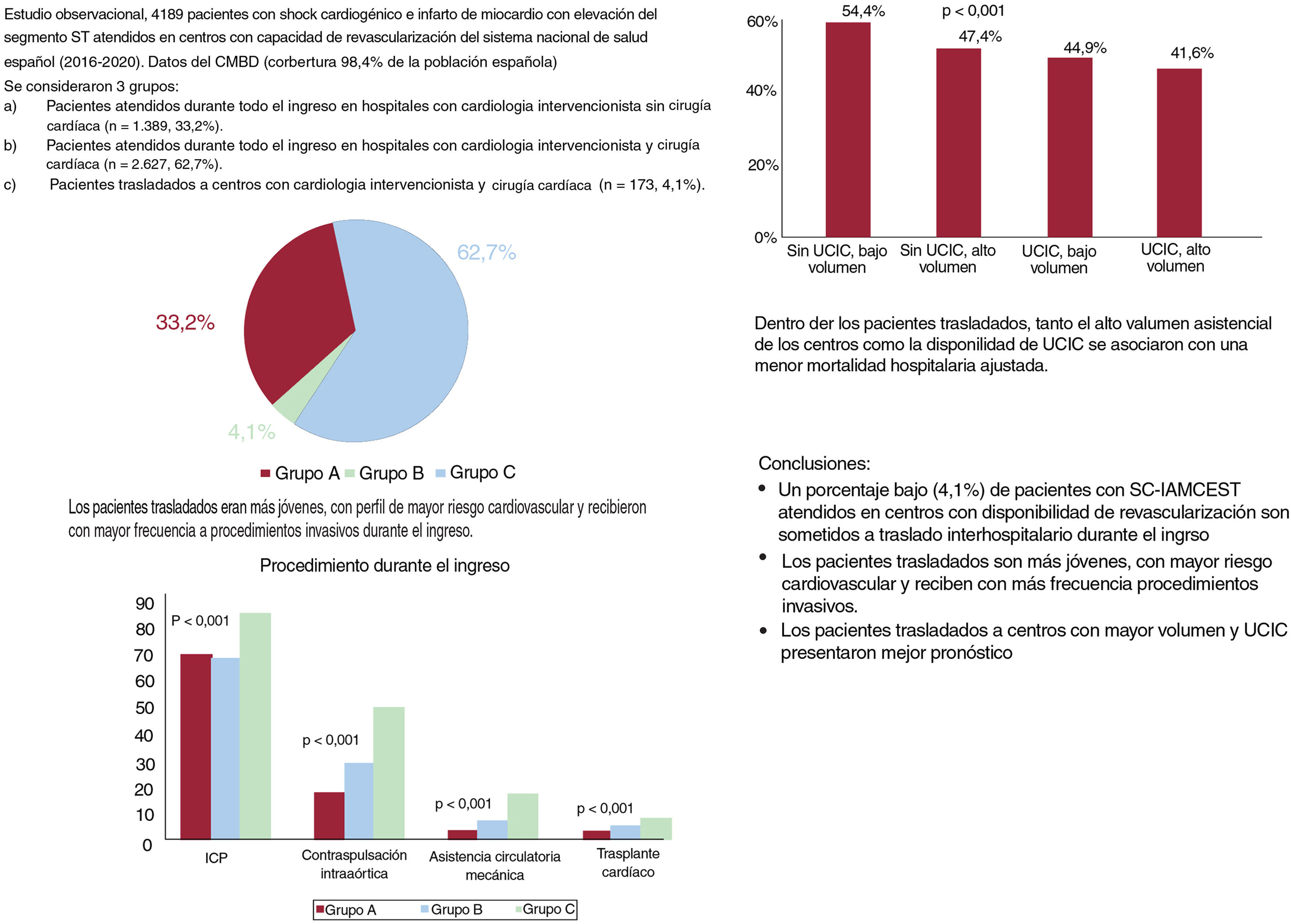 Estudio observacional, 4189 pacientes con shock cardiogénico e infarto de miocardio con elevación del segmento ST atendidos en centros con capacidad de revascularización del sistema nacional de salud español (2016-2020). Datos del CMBD (corbertura 98,4% de la población española)

Se consideraron 3 grupos:

a) Pacientes atendidos durante todo el ingreso en hospitales con cardiologia intervencionista sin cirugía cardíaca (n = 1.389, 33,2%).

b) Pacientes atendidos durante todo el ingreso en hospitales con cardiologia intervencionista y cirugía cardíaca (n = 2.627, 62,7%).

c) Pacientes trasladados a centros con cardiologia intervencionista y cirugía cardíaca (n = 173, 4,1%).

62,7%
33,2%
4,1%

Grupo A Grupo B Grupo C

Los pacientes trasladados eran más jóvenes, con perfil de mayor riesgo cardiovascular y recibieron con mayor frecuencia a procedimientos invasivos durante el ingreso.

Procedimiento durante el ingreso

90
80
70
60
50
40
30
20
10
0

P < 0,001
p < 0,001
p < 0,001
p < 0,001

ICP
Contraspulsación intraaórtica
Asistencia circulatoria mecánica
Trasplante cardíaco

Grupo A Grupo B Grupo C

60%
40%
20%
0%

54,4%
p < 0,001
47,4%
44,9%
41,6%

Sin UCIC, bajo volumen
Sin UCIC, alto volumen
UCIC, bajo volumen
UCIC, alto volumen

Dentro der los pacientes trasladados, tanto el alto valumen asistencial de los centros como la disponilidad de UCIC se asociaron con una menor mortalidad hospitalaria ajustada.

Conclusiones:

• Un porcentaje bajo (4,1%) de pacientes con SC-IAMCEST atendidos en centros con disponibilidad de revascularización son sometidos a traslado interhospitalario durante el ingrso

• Los pacientes trasladados son más jóvenes, con mayor riesgo cardiovascular y reciben con más frecuencia procedimientos invasivos.

• Los pacientes trasladados a centros con mayor volumen y UCIC presentaron mejor pronóstico